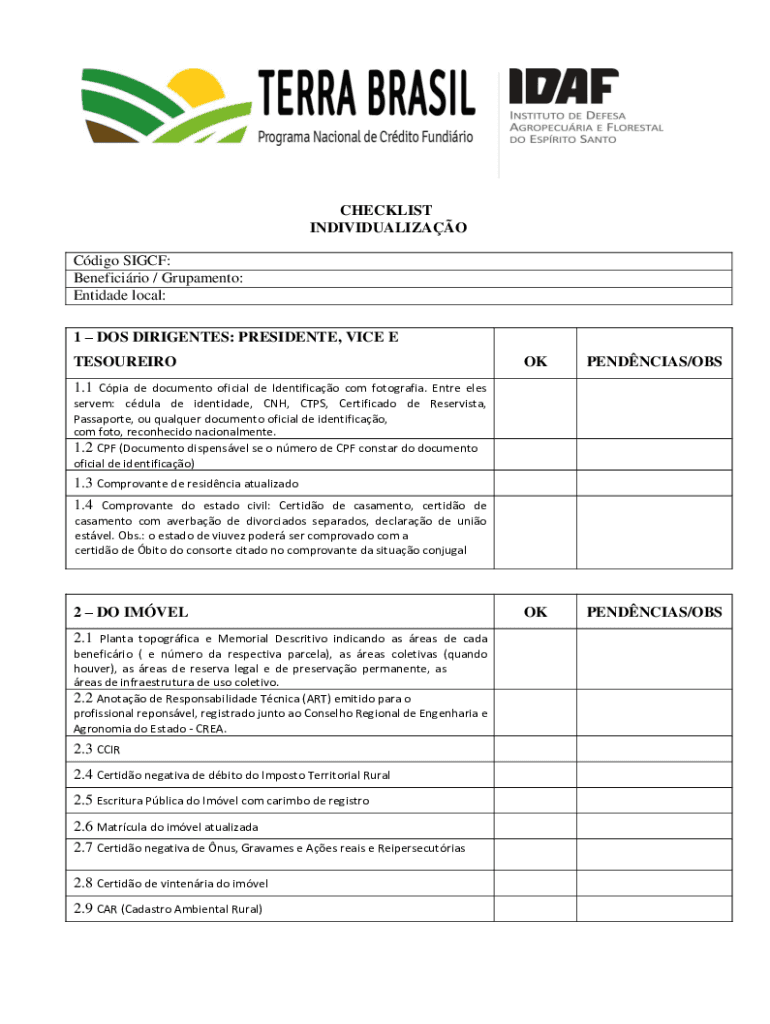 TERRA BRASIL
Programa Nacional de Crédito Fundiário

IDAF
INSTITUTO DE DEFESA AGROPECUÁRIA E FLORESTAL DO ESPÍRITO SANTO

CHECKLIST
INDIVIDUALIZAÇÃO

| Código SIGCF: |
|---|
| Beneficiário / Grupamento: |
| Entidade local: |

| 1 – DOS DIRIGENTES: PRESIDENTE, VICE E TESOUREIRO | OK | PENDÊNCIAS/OBS |
|---|---|---|
| 1.1 Cópia de documento oficial de Identificação com fotografia. Entre eles servem: cédula de identidade, CNH, CTPS, Certificado de Reservista, Passaporte, ou qualquer documento oficial de identificação, com foto, reconhecido nacionalmente. | | |
| 1.2 CPF (Documento dispensável se o número de CPF constar do documento oficial de identificação) | | |
| 1.3 Comprovante de residência atualizado | | |
| 1.4 Comprovante do estado civil: Certidão de casamento, certidão de casamento com averbação de divorciados separados, declaração de união estável. Obs.: o estado de viuvez poderá ser comprovado com a certidão de Óbito do consorte citado no comprovante da situação conjugal | | |

| 2 – DO IMÓVEL | OK | PENDÊNCIAS/OBS |
|---|---|---|
| 2.1 Planta topográfica e Memorial Descritivo indicando as áreas de cada beneficário ( e número da respectiva parcela), as áreas coletivas (quando houver), as áreas de reserva legal e de preservação permanente, as áreas de infraestrutura de uso coletivo. | | |
| 2.2 Anotação de Responsabilidade Técnica (ART) emitido para o profissional reponsável, registrado junto ao Conselho Regional de Engenharia e Agronomia do Estado - CREA. | | |
| 2.3 CCIR | | |
| 2.4 Certidão negativa de débito do Imposto Territorial Rural | | |
| 2.5 Escritura Pública do Imóvel com carimbo de registro | | |
| 2.6 Matrícula do imóvel atualizada | | |
| 2.7 Certidão negativa de Ônus, Gravames e Ações reais e Reipersecutórias | | |
| 2.8 Certidão de vintenária do imóvel | | |
| 2.9 CAR (Cadastro Ambiental Rural) | | |